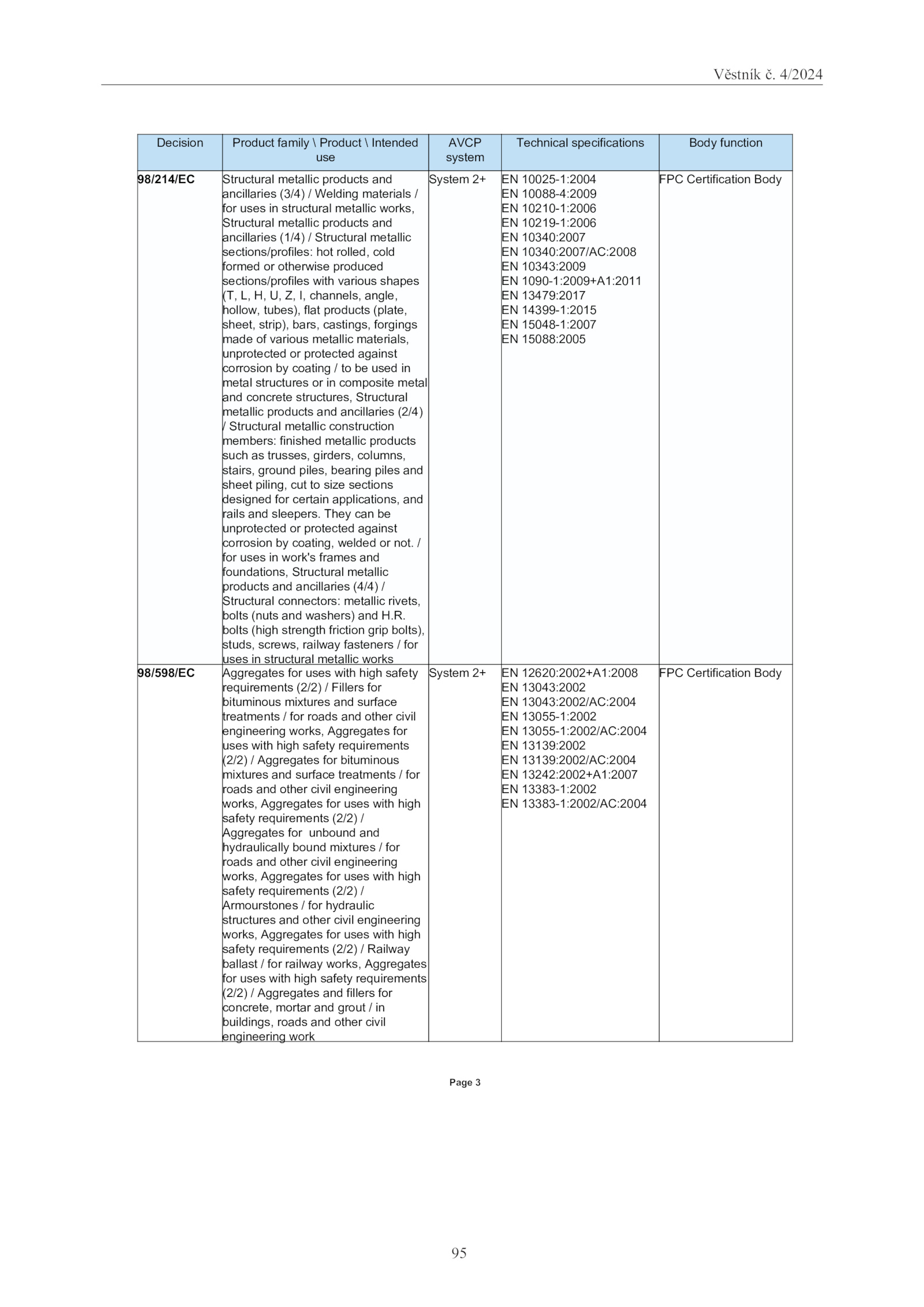 Věstník č. 4/2024

| Decision | Product family \ Product \ Intended use | AVCP system | Technical specifications | Body function |
|---|---|---|---|---|
| 98/214/EC | Structural metallic products and ancillaries (3/4) / Welding materials / for uses in structural metallic works, Structural metallic products and ancillaries (1/4) / Structural metallic sections/profiles: hot rolled, cold formed or otherwise produced sections/profiles with various shapes (T, L, H, U, Z, I, channels, angle, hollow, tubes), flat products (plate, sheet, strip), bars, castings, forgings made of various metallic materials, unprotected or protected against corrosion by coating / to be used in metal structures or in composite metal and concrete structures, Structural metallic products and ancillaries (2/4) / Structural metallic construction members: finished metallic products such as trusses, girders, columns, stairs, ground piles, bearing piles and sheet piling, cut to size sections designed for certain applications, and rails and sleepers. They can be unprotected or protected against corrosion by coating, welded or not. / for uses in work's frames and foundations, Structural metallic products and ancillaries (4/4) / Structural connectors: metallic rivets, bolts (nuts and washers) and H.R. bolts (high strength friction grip bolts), studs, screws, railway fasteners / for uses in structural metallic works | System 2+ | EN 10025-1:2004 EN 10088-4:2009 EN 10210-1:2006 EN 10219-1:2006 EN 10340:2007 EN 10340:2007/AC:2008 EN 10343:2009 EN 1090-1:2009+A1:2011 EN 13479:2017 EN 14399-1:2015 EN 15048-1:2007 EN 15088:2005 | FPC Certification Body |
| 98/598/EC | Aggregates for uses with high safety requirements (2/2) / Fillers for bituminous mixtures and surface treatments / for roads and other civil engineering works, Aggregates for uses with high safety requirements (2/2) / Aggregates for bituminous mixtures and surface treatments / for roads and other civil engineering works, Aggregates for uses with high safety requirements (2/2) / Aggregates for unbound and hydraulically bound mixtures / for roads and other civil engineering works, Aggregates for uses with high safety requirements (2/2) / Armourstones / for hydraulic structures and other civil engineering works, Aggregates for uses with high safety requirements (2/2) / Railway ballast / for railway works, Aggregates for uses with high safety requirements (2/2) / Aggregates and fillers for concrete, mortar and grout / in buildings, roads and other civil engineering work | System 2+ | EN 12620:2002+A1:2008 EN 13043:2002 EN 13043:2002/AC:2004 EN 13055-1:2002 EN 13055-1:2002/AC:2004 EN 13139:2002 EN 13139:2002/AC:2004 EN 13242:2002+A1:2007 EN 13383-1:2002 EN 13383-1:2002/AC:2004 | FPC Certification Body |

Page 3

95